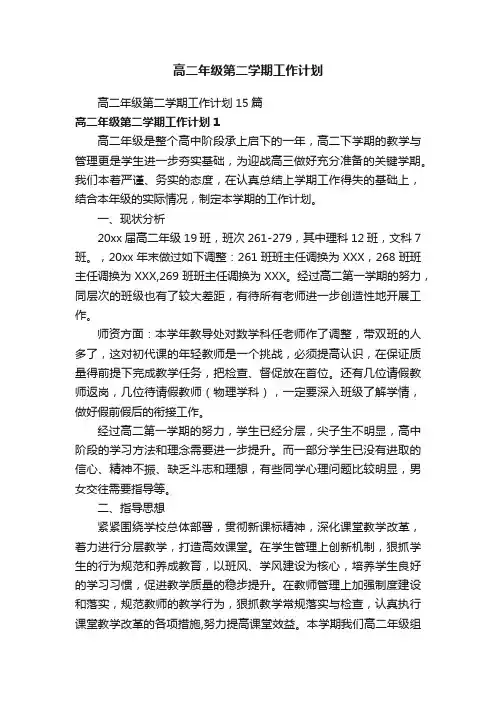 高二年级第二学期工作计划

高二年级第二学期工作计划 15 篇

高二年级第二学期工作计划 1

高二年级是整个高中阶段承上启下的一年，高二下学期的教学与管理更是学生进一步夯实基础，为迎战高三做好充分准备的关键学期。我们本着严谨、务实的态度，在认真总结上学期工作得失的基础上，结合本年级的实际情况，制定本学期的工作计划。

一、现状分析

20xx 届高二年级 19 班，班次 261-279，其中理科 12 班，文科 7 班。，20xx 年末做过如下调整：261 班班主任调换为 XXX，268 班班主任调换为 XXX,269 班班主任调换为 XXX。经过高二第一学期的努力，同层次的班级也有了较大差距，有待所有老师进一步创造性地开展工作。

师资方面：本学年教导处对数学科任老师作了调整，带双班的人多了，这对初代课的年轻教师是一个挑战，必须提高认识，在保证质量得前提下完成教学任务，把检查、督促放在首位。还有几位请假教师返岗，几位待请假教师（物理学科），一定要深入班级了解学情，做好假前假后的衔接工作。

经过高二第一学期的努力，学生已经分层，尖子生不明显，高中阶段的学习方法和理念需要进一步提升。而一部分学生已没有进取的信心、精神不振、缺乏斗志和理想，有些同学心理问题比较明显，男女交往需要指导等。

二、指导思想

紧紧围绕学校总体部署，贯彻新课标精神，深化课堂教学改革，着力进行分层教学，打造高效课堂。在学生管理上创新机制，狠抓学生的行为规范和养成教育，以班风、学风建设为核心，培养学生良好的学习习惯，促进教学质量的稳步提升。在教师管理上加强制度建设和落实，规范教师的教学行为，狠抓教学常规落实与检查，认真执行课堂教学改革的各项措施,努力提高课堂效益。本学期我们高二年级组